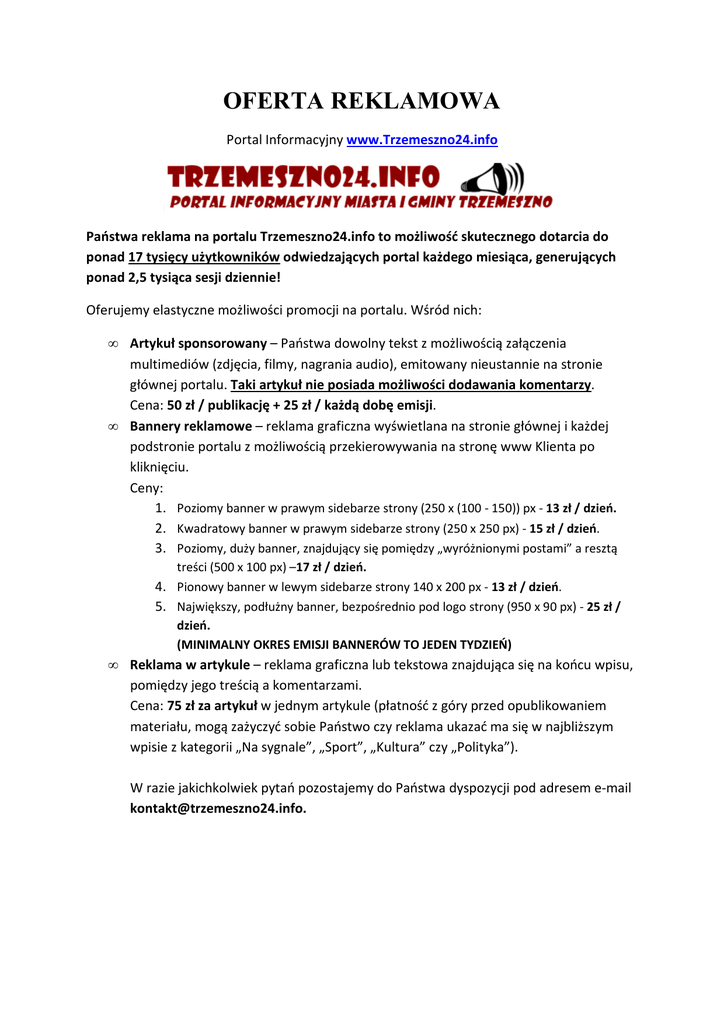 OFERTA REKLAMOWA

Portal Informacyjny www.Trzemeszno24.info

TRZEMESZNO24.INFO
PORTAL INFORMACYJNY MIASTA I GMINY TRZEMESZNO

Państwa reklama na portalu Trzemeszno24.info to możliwość skutecznego dotarcia do ponad 17 tysięcy użytkowników odwiedzających portal każdego miesiąca, generujących ponad 2,5 tysiąca sesji dziennie!

Oferujemy elastyczne możliwości promocji na portalu. Wśród nich:

∞ Artykuł sponsorowany – Państwa dowolny tekst z możliwością załączenia multimediów (zdjęcia, filmy, nagrania audio), emitowany nieustannie na stronie głównej portalu. Taki artykuł nie posiada możliwości dodawania komentarzy. Cena: 50 zł / publikację + 25 zł / każdą dobę emisji.

∞ Bannery reklamowe – reklama graficzna wyświetlana na stronie głównej i każdej podstronie portalu z możliwością przekierowywania na stronę www Klienta po kliknięciu.
Ceny:
1. Poziomy banner w prawym sidebarze strony (250 x (100 - 150)) px - 13 zł / dzień.
2. Kwadratowy banner w prawym sidebarze strony (250 x 250 px) - 15 zł / dzień.
3. Poziomy, duży banner, znajdujący się pomiędzy „wyróżnionymi postami” a resztą treści (500 x 100 px) –17 zł / dzień.
4. Pionowy banner w lewym sidebarze strony 140 x 200 px - 13 zł / dzień.
5. Największy, podłużny banner, bezpośrednio pod logo strony (950 x 90 px) - 25 zł / dzień.
(MINIMALNY OKRES EMISJI BANNERÓW TO JEDEN TYDZIEŃ)

∞ Reklama w artykule – reklama graficzna lub tekstowa znajdująca się na końcu wpisu, pomiędzy jego treścią a komentarzami.
Cena: 75 zł za artykuł w jednym artykule (płatność z góry przed opublikowaniem materiału, mogą zażyczyć sobie Państwo czy reklama ukazać ma się w najbliższym wpisie z kategorii „Na sygnale”, „Sport”, „Kultura” czy „Polityka”).

W razie jakichkolwiek pytań pozostajemy do Państwa dyspozycji pod adresem e-mail kontakt@trzemeszno24.info.